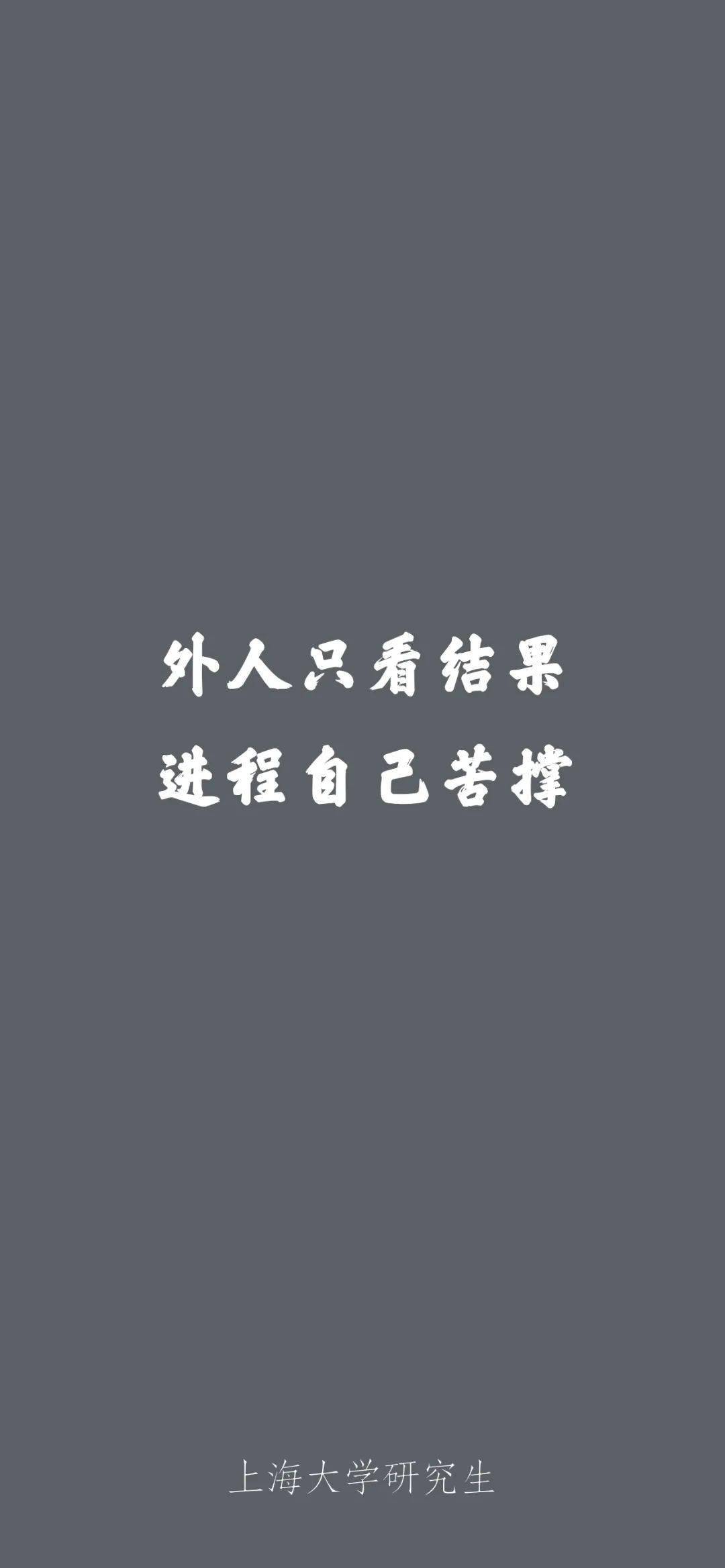 外人只看结果
进程自己苦撑

上海大学研究生